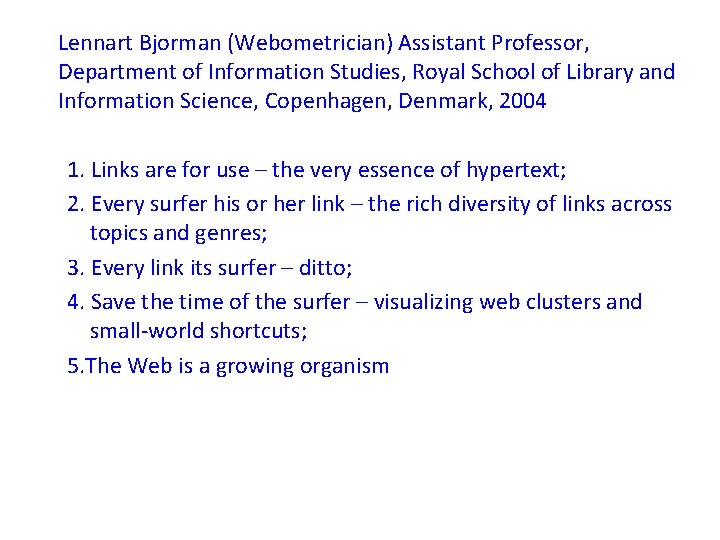 Lennart Bjorman (Webometrician) Assistant Professor, Department of Information Studies, Royal School of Library and Information Science, Copenhagen, Denmark, 2004

1. Links are for use – the very essence of hypertext;
2. Every surfer his or her link – the rich diversity of links across topics and genres;
3. Every link its surfer – ditto;
4. Save the time of the surfer – visualizing web clusters and small-world shortcuts;
5.The Web is a growing organism